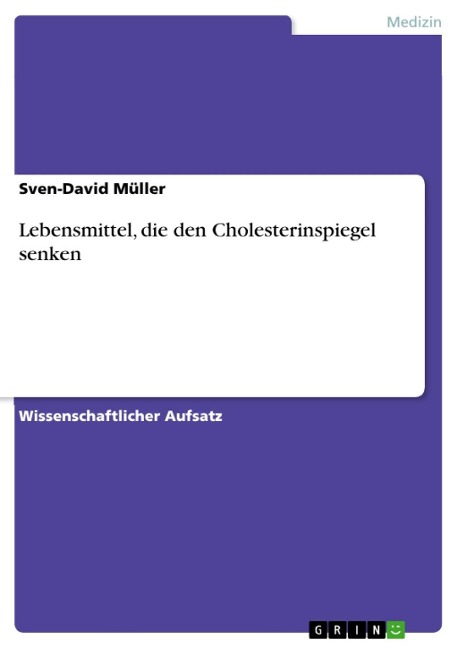 Medizin

Sven-David Müller

Lebensmittel, die den Cholesterinspiegel senken

Wissenschaftlicher Aufsatz

GRIN